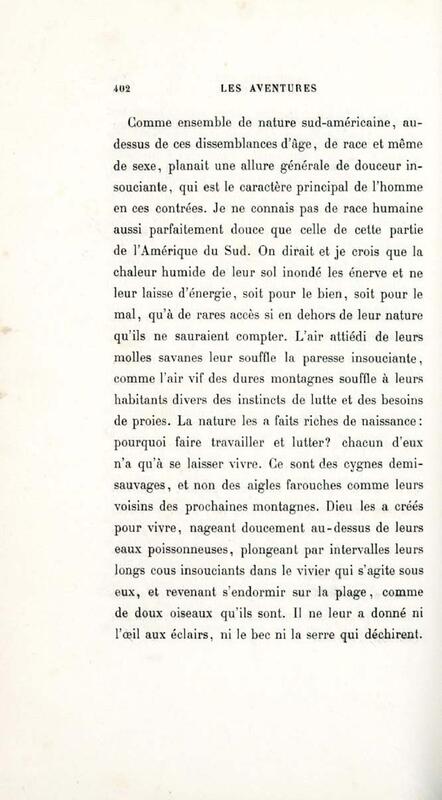 402 LES AVENTURES

Comme ensemble de nature sud-américaine, au-dessus de ces dissemblances d'âge, de race et même de sexe, planait une allure générale de douceur insouciante, qui est le caractère principal de l'homme en ces contrées. Je ne connais pas de race humaine aussi parfaitement douce que celle de cette partie de l'Amérique du Sud. On dirait et je crois que la chaleur humide de leur sol inondé les énerve et ne leur laisse d'énergie, soit pour le bien, soit pour le mal, qu'à de rares accès si en dehors de leur nature qu'ils ne sauraient compter. L'air attiédi de leurs molles savanes leur souffle la paresse insouciante, comme l'air vif des dures montagnes souffle à leurs habitants divers des instincts de lutte et des besoins de proies. La nature les a faits riches de naissance: pourquoi faire travailler et lutter? chacun d'eux n'a qu'à se laisser vivre. Ce sont des cygnes demi-sauvages, et non des aigles farouches comme leurs voisins des prochaines montagnes. Dieu les a créés pour vivre, nageant doucement au-dessus de leurs eaux poissonneuses, plongeant par intervalles leurs longs cous insouciants dans le vivier qui s'agite sous eux, et revenant s'endormir sur la plage, comme de doux oiseaux qu'ils sont. Il ne leur a donné ni l'œil aux éclairs, ni le bec ni la serre qui déchirent.